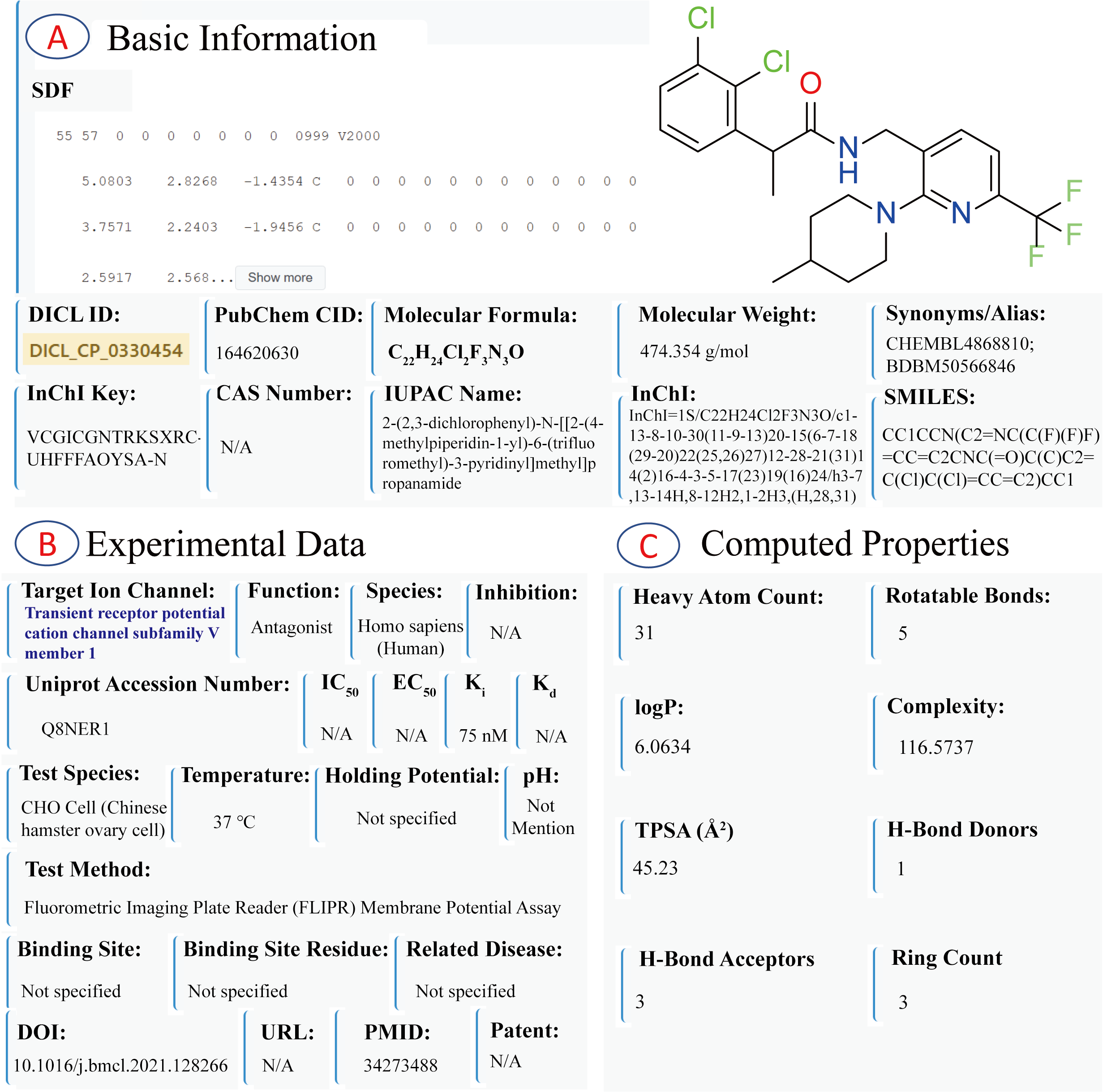 A Basic Information

SDF

55 57 0 0 0 0 0 0 0 0999 V2000

5.0803 2.8268 -1.4354 C 0 0 0 0 0 0 0 0 0 0 0 0

3.7571 2.2403 -1.9456 C 0 0 0 0 0 0 0 0 0 0 0 0

2.5917 2.568... Show more

Cl Cl O N H N N F F F

DICL ID:
DICL_CP_0330454

PubChem CID:
164620630

Molecular Formula:
$C_{22}H_{24}Cl_2F_3N_3O$

Molecular Weight:
474.354 g/mol

Synonyms/Alias:
CHEMBL4868810; BDBM50566846

InChI Key:
VCGICGNTRKSXRC-UHFFFAOYSA-N

CAS Number:
N/A

IUPAC Name:
2-(2,3-dichlorophenyl)-N-[[2-(4-methylpiperidin-1-yl)-6-(trifluoromethyl)-3-pyridinyl]methyl]propanamide

InChI:
InChI=1S/C22H24Cl2F3N3O/c1-13-8-10-30(11-9-13)20-15(6-7-18(29-20)22(25,26)27)12-28-21(31)14(2)16-4-3-5-17(23)19(16)24/h3-7,13-14H,8-12H2,1-2H3,(H,28,31)

SMILES:
CC1CCN(C2=NC(C(F)(F)F)=CC=C2CNC(=O)C(C)C2=C(Cl)C(Cl)=CC=C2)CC1

B Experimental Data

Target Ion Channel:
Transient receptor potential cation channel subfamily V member 1

Function:
Antagonist

Species:
Homo sapiens (Human)

Inhibition:
N/A

Uniprot Accession Number:
Q8NER1

$IC_{50}$
N/A

$EC_{50}$
N/A

$K_i$
75 nM

$K_d$
N/A

Test Species:
CHO Cell (Chinese hamster ovary cell)

Temperature:
37 °C

Holding Potential:
Not specified

pH:
Not Mention

Test Method:
Fluorometric Imaging Plate Reader (FLIPR) Membrane Potential Assay

Binding Site:
Not specified

Binding Site Residue:
Not specified

Related Disease:
Not specified

DOI:
10.1016/j.bmcl.2021.128266

URL:
N/A

PMID:
34273488

Patent:
N/A

C Computed Properties

Heavy Atom Count:
31

Rotatable Bonds:
5

logP:
6.0634

Complexity:
116.5737

TPSA (Å²)
45.23

H-Bond Donors
1

H-Bond Acceptors
3

Ring Count
3